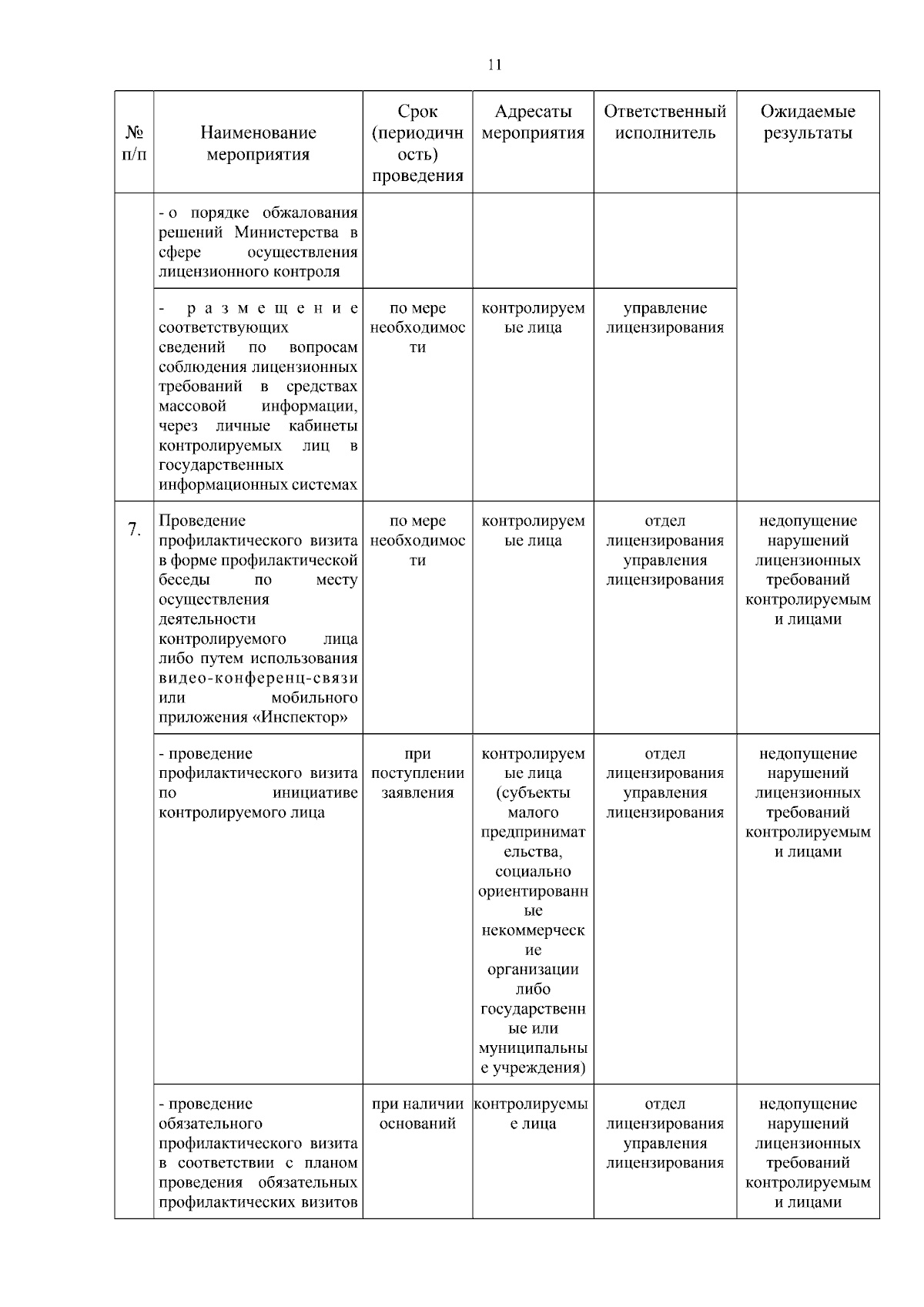 11

| № п/п | Наименование мероприятия | Срок (периодичность) проведения | Адресаты мероприятия | Ответственный исполнитель | Ожидаемые результаты |
|---|---|---|---|---|---|
| | - о порядке обжалования решений Министерства в сфере осуществления лицензионного контроля | | | | |
| | - размещение соответствующих сведений по вопросам соблюдения лицензионных требований в средствах массовой информации, через личные кабинеты контролируемых лиц в государственных информационных системах | по мере необходимости | контролируемые лица | управление лицензирования | |
| 7. | Проведение профилактического визита в форме профилактической беседы по месту осуществления деятельности контролируемого лица либо путем использования видео-конференц-связи или мобильного приложения «Инспектор» | по мере необходимости | контролируемые лица | отдел лицензирования управления лицензирования | недопущение нарушений лицензионных требований контролируемыми лицами |
| | - проведение профилактического визита по инициативе контролируемого лица | при поступлении заявления | контролируемые лица (субъекты малого предпринимательства, социально ориентированные некоммерческие организации либо государственные или муниципальные учреждения) | отдел лицензирования управления лицензирования | недопущение нарушений лицензионных требований контролируемыми лицами |
| | - проведение обязательного профилактического визита в соответствии с планом проведения обязательных профилактических визитов | при наличии оснований | контролируемые лица | отдел лицензирования управления лицензирования | недопущение нарушений лицензионных требований контролируемыми лицами |